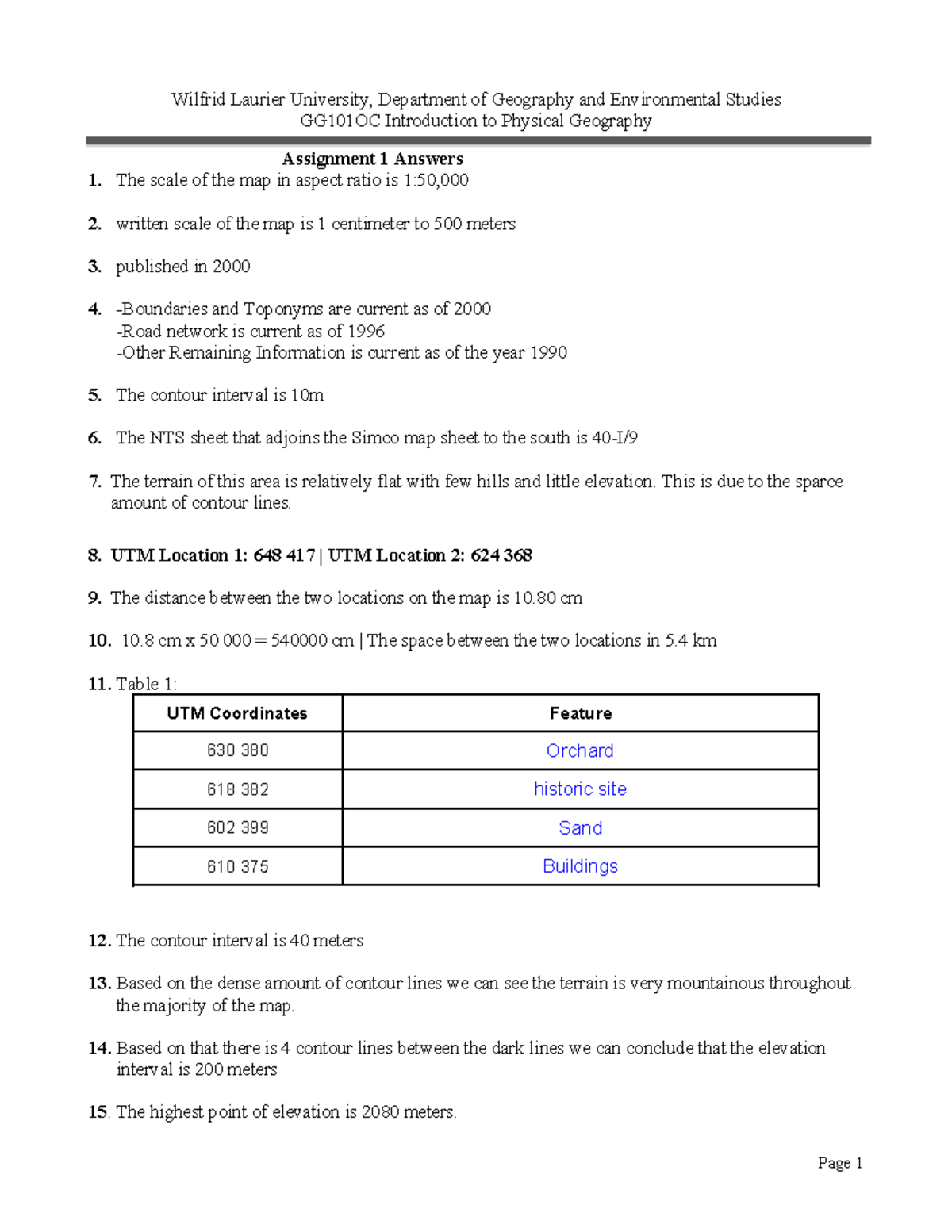 Wilfrid Laurier University, Department of Geography and Environmental Studies
GG101OC Introduction to Physical Geography

Assignment 1 Answers

1. The scale of the map in aspect ratio is 1:50,000

2. written scale of the map is 1 centimeter to 500 meters

3. published in 2000

4. -Boundaries and Toponyms are current as of 2000
-Road network is current as of 1996
-Other Remaining Information is current as of the year 1990

5. The contour interval is 10m

6. The NTS sheet that adjoins the Simco map sheet to the south is 40-I/9

7. The terrain of this area is relatively flat with few hills and little elevation. This is due to the sparce amount of contour lines.

8. UTM Location 1: 648 417 | UTM Location 2: 624 368

9. The distance between the two locations on the map is 10.80 cm

10. 10.8 cm x 50 000 = 540000 cm | The space between the two locations in 5.4 km

11. Table 1:

| UTM Coordinates | Feature |
|---|---|
| 630 380 | Orchard |
| 618 382 | historic site |
| 602 399 | Sand |
| 610 375 | Buildings |

12. The contour interval is 40 meters

13. Based on the dense amount of contour lines we can see the terrain is very mountainous throughout the majority of the map.

14. Based on that there is 4 contour lines between the dark lines we can conclude that the elevation interval is 200 meters

15. The highest point of elevation is 2080 meters.

Page 1